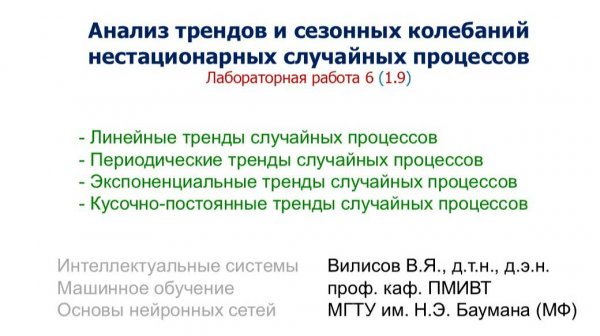 Анализ трендов и сезонных колебаний нестационарных случайных процессов
Лабораторная работа 6 (1.9)

- Линейные тренды случайных процессов
- Периодические тренды случайных процессов
- Экспоненциальные тренды случайных процессов
- Кусочно-постоянные тренды случайных процессов

Интеллектуальные системы
Машинное обучение
Основы нейронных сетей

Вилисов В.Я., д.т.н., д.э.н.
проф. каф. ПМИВТ
МГТУ им. Н.Э. Баумана (МФ)